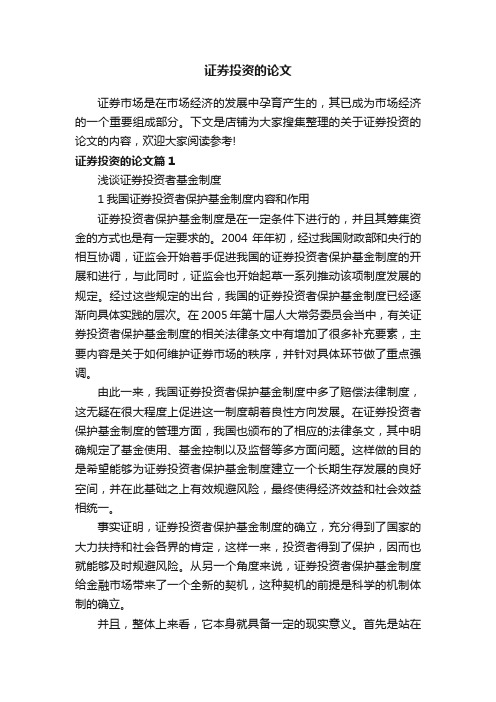 证券投资的论文

证券市场是在市场经济的发展中孕育产生的，其已成为市场经济的一个重要组成部分。下文是店铺为大家搜集整理的关于证券投资的论文的内容，欢迎大家阅读参考!

证券投资的论文篇1

浅谈证券投资者基金制度

1 我国证券投资者保护基金制度内容和作用

证券投资者保护基金制度是在一定条件下进行的，并且其筹集资金的方式也是有一定要求的。2004 年年初，经过我国财政部和央行的相互协调，证监会开始着手促进我国的证券投资者保护基金制度的开展和进行，与此同时，证监会也开始起草一系列推动该项制度发展的规定。经过这些规定的出台，我国的证券投资者保护基金制度已经逐渐向具体实践的层次。在2005年第十届人大常务委员会当中，有关证券投资者保护基金制度的相关法律条文中有增加了很多补充要素，主要内容是关于如何维护证券市场的秩序，并针对具体环节做了重点强调。

由此一来，我国证券投资者保护基金制度中多了赔偿法律制度，这无疑在很大程度上促进这一制度朝着良性方向发展。在证券投资者保护基金制度的管理方面，我国也颁布的了相应的法律条文，其中明确规定了基金使用、基金控制以及监督等多方面问题。这样做的目的是希望能够为证券投资者保护基金制度建立一个长期生存发展的良好空间，并在此基础之上有效规避风险，最终使得经济效益和社会效益相统一。

事实证明，证券投资者保护基金制度的确立，充分得到了国家的大力扶持和社会各界的肯定，这样一来，投资者得到了保护，因而也就能够及时规避风险。从另一个角度来说，证券投资者保护基金制度给金融市场带来了一个全新的契机，这种契机的前提是科学的机制体制的确立。

并且，整体上来看，它本身就具备一定的现实意义。首先是站在